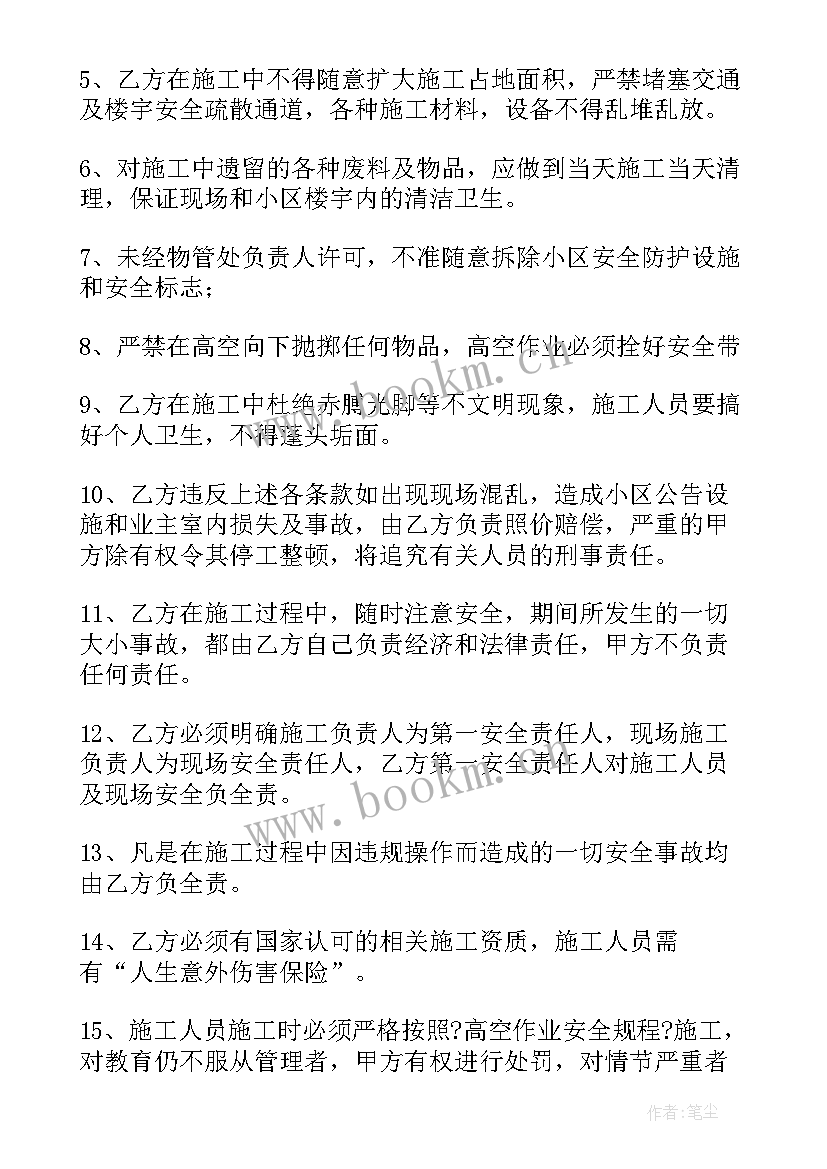 5、乙方在施工中不得随意扩大施工占地面积，严禁堵塞交通及楼宇安全疏散通道，各种施工材料，设备不得乱堆乱放。

6、对施工中遗留的各种废料及物品，应做到当天施工当天清理，保证现场和小区楼宇内的清洁卫生。

7、未经物管处负责人许可，不准随意拆除小区安全防护设施和安全标志；

8、严禁在高空向下抛掷任何物品，高空作业必须拴好安全带

9、乙方在施工中杜绝赤膊光脚等不文明现象，施工人员要搞好个人卫生，不得蓬头垢面。

10、乙方违反上述各条款如出现现场混乱，造成小区公告设施和业主室内损失及事故，由乙方负责照价赔偿，严重的甲方除有权令其停工整顿，将追究有关人员的刑事责任。

11、乙方在施工过程中，随时注意安全，期间所发生的一切大小事故，都由乙方自己负责经济和法律责任，甲方不负责任何责任。

12、乙方必须明确施工负责人为第一安全责任人，现场施工负责人为现场安全责任人，乙方第一安全责任人对施工人员及现场安全负全责。

13、凡是在施工过程中因违规操作而造成的一切安全事故均由乙方负全责。

14、乙方必须有国家认可的相关施工资质，施工人员需有“人生意外伤害保险”。

15、施工人员施工时必须严格按照?高空作业安全规程?施工，对教育仍不服从管理者，甲方有权进行处罚，对情节严重者

www.bookm.cn

www.bookm.cn

作者：笔尘